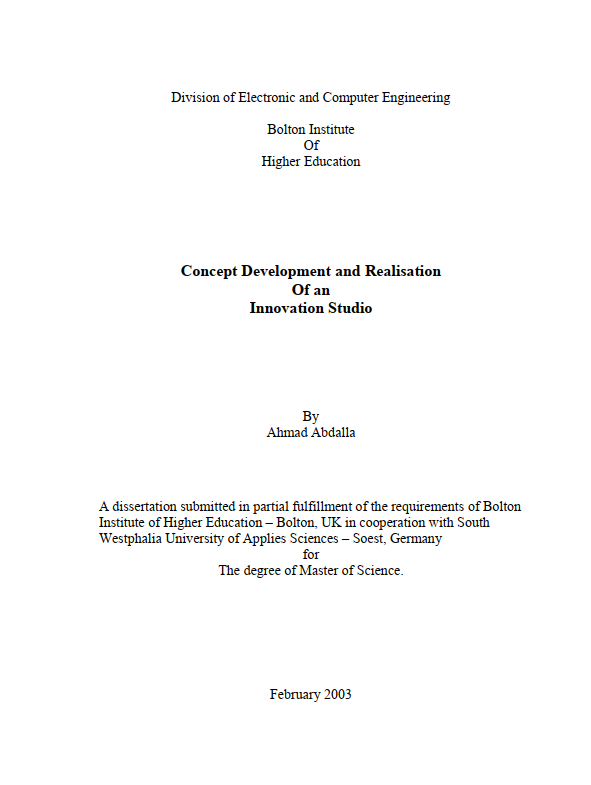 Division of Electronic and Computer Engineering

Bolton Institute
Of
Higher Education

Concept Development and Realisation
Of an
Innovation Studio

By
Ahmad Abdalla

A dissertation submitted in partial fulfillment of the requirements of Bolton Institute of Higher Education – Bolton, UK in cooperation with South Westphalia University of Applies Sciences – Soest, Germany
for
The degree of Master of Science.

February 2003